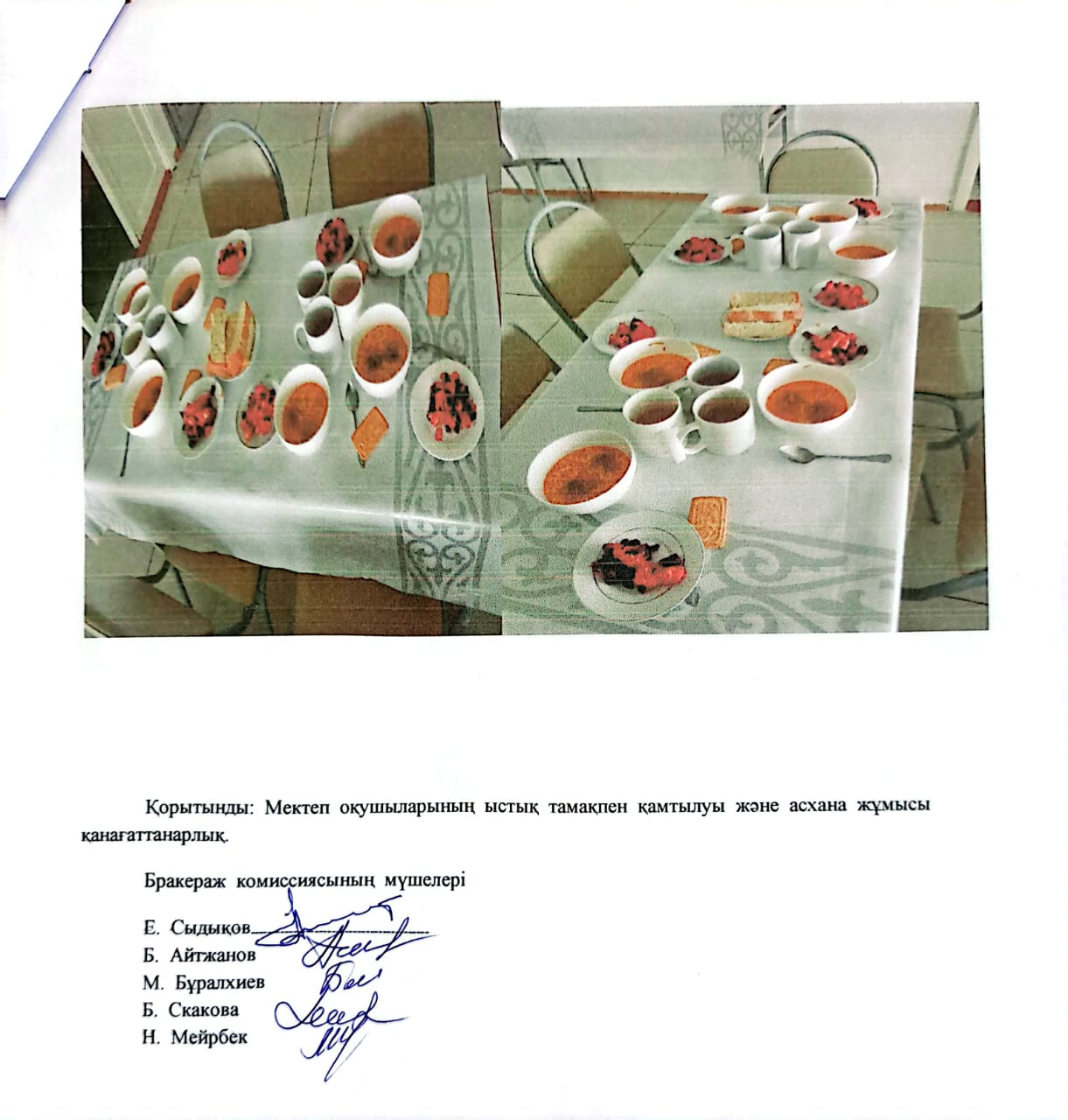 Қорытынды: Мектеп оқушыларының ыстық тамақпен қамтылуы және асхана жұмысы қанағаттанарлық.

Бракераж комиссиясының мүшелері

Е. Сыдықов____
Б. Айтжанов
М. Бұралхиев
Б. Скакова
Н. Мейрбек